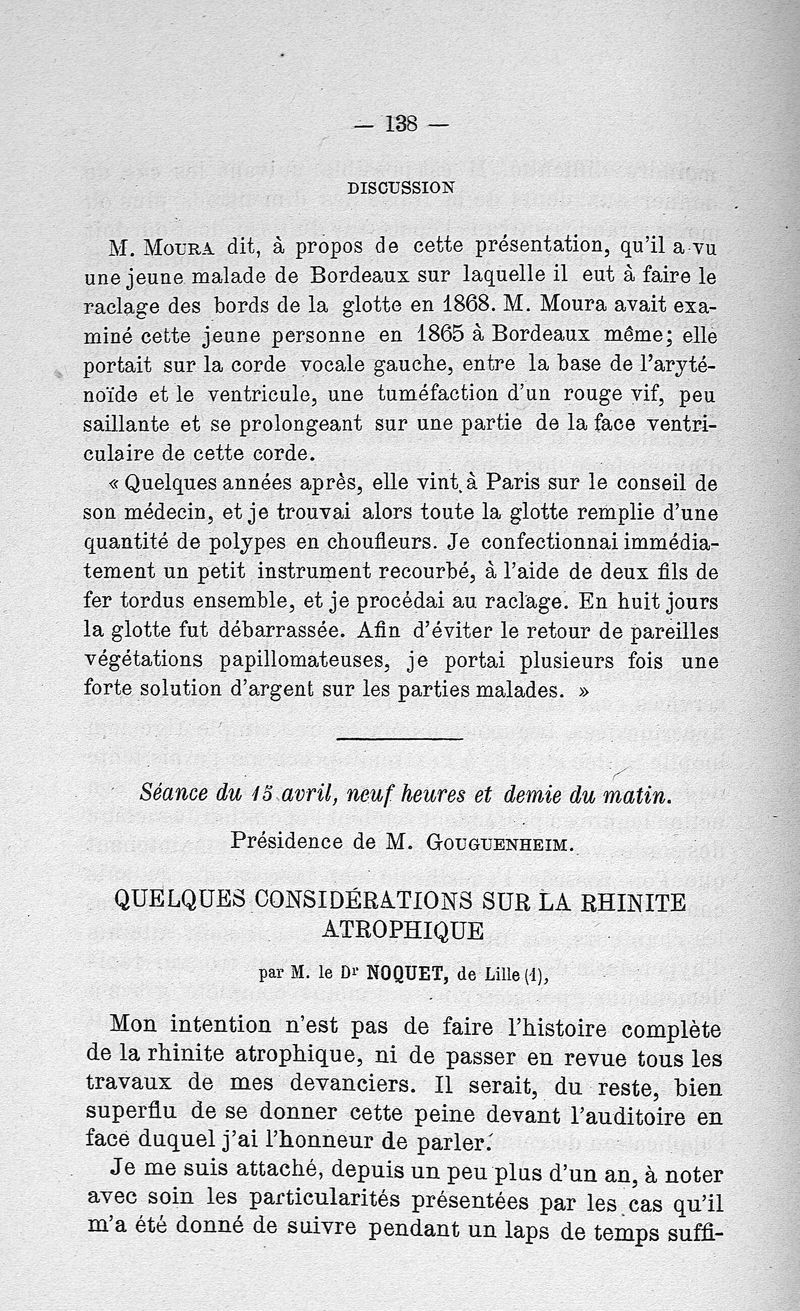 — 138 —

DISCUSSION

M. Moura dit, à propos de cette présentation, qu'il a vu une jeune malade de Bordeaux sur laquelle il eut à faire le raclage des bords de la glotte en 1868. M. Moura avait examiné cette jeune personne en 1865 à Bordeaux même; elle portait sur la corde vocale gauche, entre la base de l'aryténoïde et le ventricule, une tuméfaction d'un rouge vif, peu saillante et se prolongeant sur une partie de la face ventriculaire de cette corde.

« Quelques années après, elle vint à Paris sur le conseil de son médecin, et je trouvai alors toute la glotte remplie d'une quantité de polypes en choufleurs. Je confectionnai immédiatement un petit instrument recourbé, à l'aide de deux fils de fer tordus ensemble, et je procédai au raclage. En huit jours la glotte fut débarrassée. Afin d'éviter le retour de pareilles végétations papillomateuses, je portai plusieurs fois une forte solution d'argent sur les parties malades. »

Séance du 15 avril, neuf heures et demie du matin.

Présidence de M. Gouguenheim.

QUELQUES CONSIDÉRATIONS SUR LA RHINITE ATROPHIQUE

par M. le Dr NOQUET, de Lille (1),

Mon intention n'est pas de faire l'histoire complète de la rhinite atrophique, ni de passer en revue tous les travaux de mes devanciers. Il serait, du reste, bien superflu de se donner cette peine devant l'auditoire en face duquel j'ai l'honneur de parler.

Je me suis attaché, depuis un peu plus d'un an, à noter avec soin les particularités présentées par les cas qu'il m'a été donné de suivre pendant un laps de temps suffi-